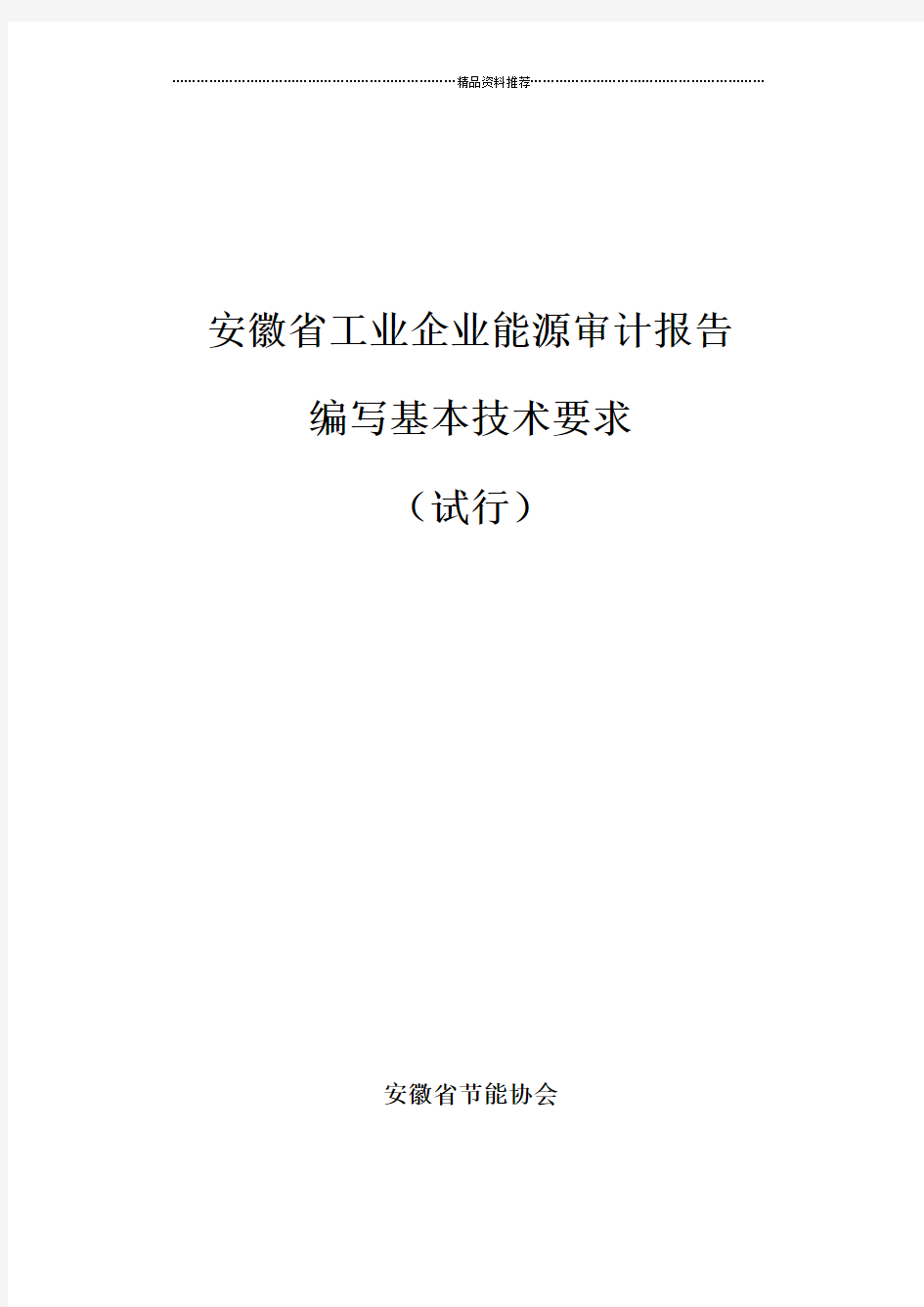 精品资料推荐

安徽省工业企业能源审计报告

编写基本技术要求

（试行）

安徽省节能协会